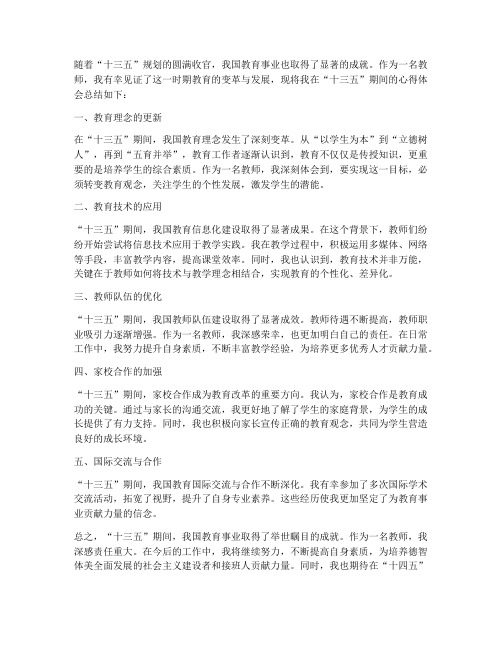 随着“十三五”规划的圆满收官，我国教育事业也取得了显著的成就。作为一名教师，我有幸见证了这一时期教育的变革与发展，现将我在“十三五”期间的心得体会总结如下：

一、教育理念的更新

在“十三五”期间，我国教育理念发生了深刻变革。从“以学生为本”到“立德树人”，再到“五育并举”，教育工作者逐渐认识到，教育不仅仅是传授知识，更重要的是培养学生的综合素质。作为一名教师，我深刻体会到，要实现这一目标，必须转变教育观念，关注学生的个性发展，激发学生的潜能。

二、教育技术的应用

“十三五”期间，我国教育信息化建设取得了显著成果。在这个背景下，教师们纷纷开始尝试将信息技术应用于教学实践。我在教学过程中，积极运用多媒体、网络等手段，丰富教学内容，提高课堂效率。同时，我也认识到，教育技术并非万能，关键在于教师如何将技术与教学理念相结合，实现教育的个性化、差异化。

三、教师队伍的优化

“十三五”期间，我国教师队伍建设取得了显著成效。教师待遇不断提高，教师职业吸引力逐渐增强。作为一名教师，我深感荣幸，也更加明白自己的责任。在日常工作中，我努力提升自身素质，不断丰富教学经验，为培养更多优秀人才贡献力量。

四、家校合作的加强

“十三五”期间，家校合作成为教育改革的重要方向。我认为，家校合作是教育成功的关键。通过与家长的沟通交流，我更好地了解了学生的家庭背景，为学生的成长提供了有力支持。同时，我也积极向家长宣传正确的教育观念，共同为学生营造良好的成长环境。

五、国际交流与合作

“十三五”期间，我国教育国际交流与合作不断深化。我有幸参加了多次国际学术交流活动，拓宽了视野，提升了自身专业素养。这些经历使我更加坚定了为教育事业贡献力量的信念。

总之，“十三五”期间，我国教育事业取得了举世瞩目的成就。作为一名教师，我深感责任重大。在今后的工作中，我将继续努力，不断提高自身素质，为培养德智体美全面发展的社会主义建设者和接班人贡献力量。同时，我也期待在“十四五”